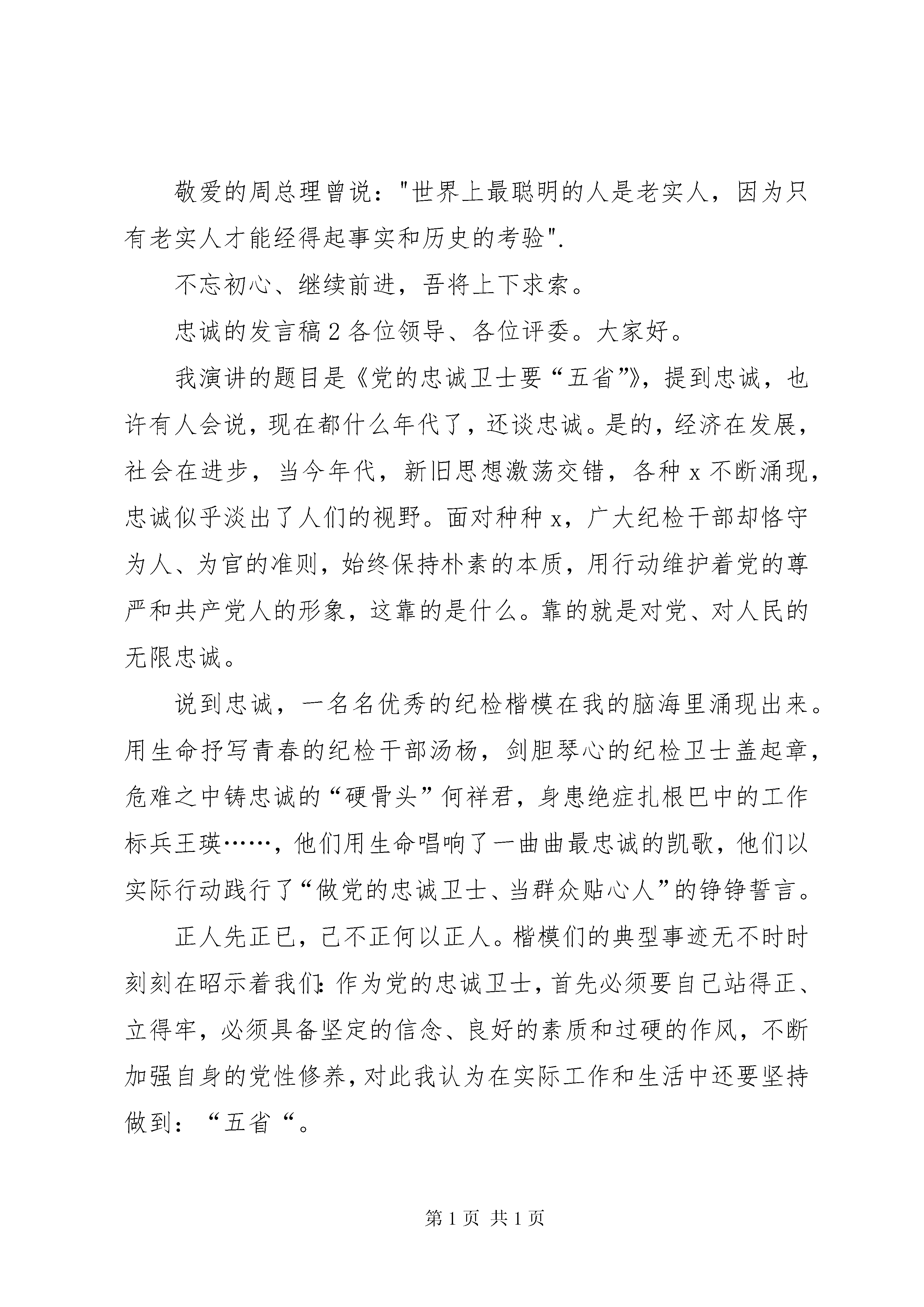 敬爱的周总理曾说："世界上最聪明的人是老实人，因为只有老实人才能经得起事实和历史的考验".

不忘初心、继续前进，吾将上下求索。

忠诚的发言稿 2 各位领导、各位评委。大家好。

我演讲的题目是《党的忠诚卫士要“五省”》，提到忠诚，也许有人会说，现在都什么年代了，还谈忠诚。是的，经济在发展，社会在进步，当今年代，新旧思想激荡交错，各种 x 不断涌现，忠诚似乎淡出了人们的视野。面对种种 x，广大纪检干部却恪守为人、为官的准则，始终保持朴素的本质，用行动维护着党的尊严和共产党人的形象，这靠的是什么。靠的就是对党、对人民的无限忠诚。

说到忠诚，一名名优秀的纪检楷模在我的脑海里涌现出来。用生命抒写青春的纪检干部汤杨，剑胆琴心的纪检卫士盖起章，危难之中铸忠诚的“硬骨头”何祥君，身患绝症扎根巴中的工作标兵王瑛……，他们用生命唱响了一曲曲最忠诚的凯歌，他们以实际行动践行了“做党的忠诚卫士、当群众贴心人”的铮铮誓言。

正人先正已，己不正何以正人。楷模们的典型事迹无不时时刻刻在昭示着我们：作为党的忠诚卫士，首先必须要自己站得正、立得牢，必须具备坚定的信念、良好的素质和过硬的作风，不断加强自身的党性修养，对此我认为在实际工作和生活中还要坚持做到：“五省“。

第 1 页 共 1 页